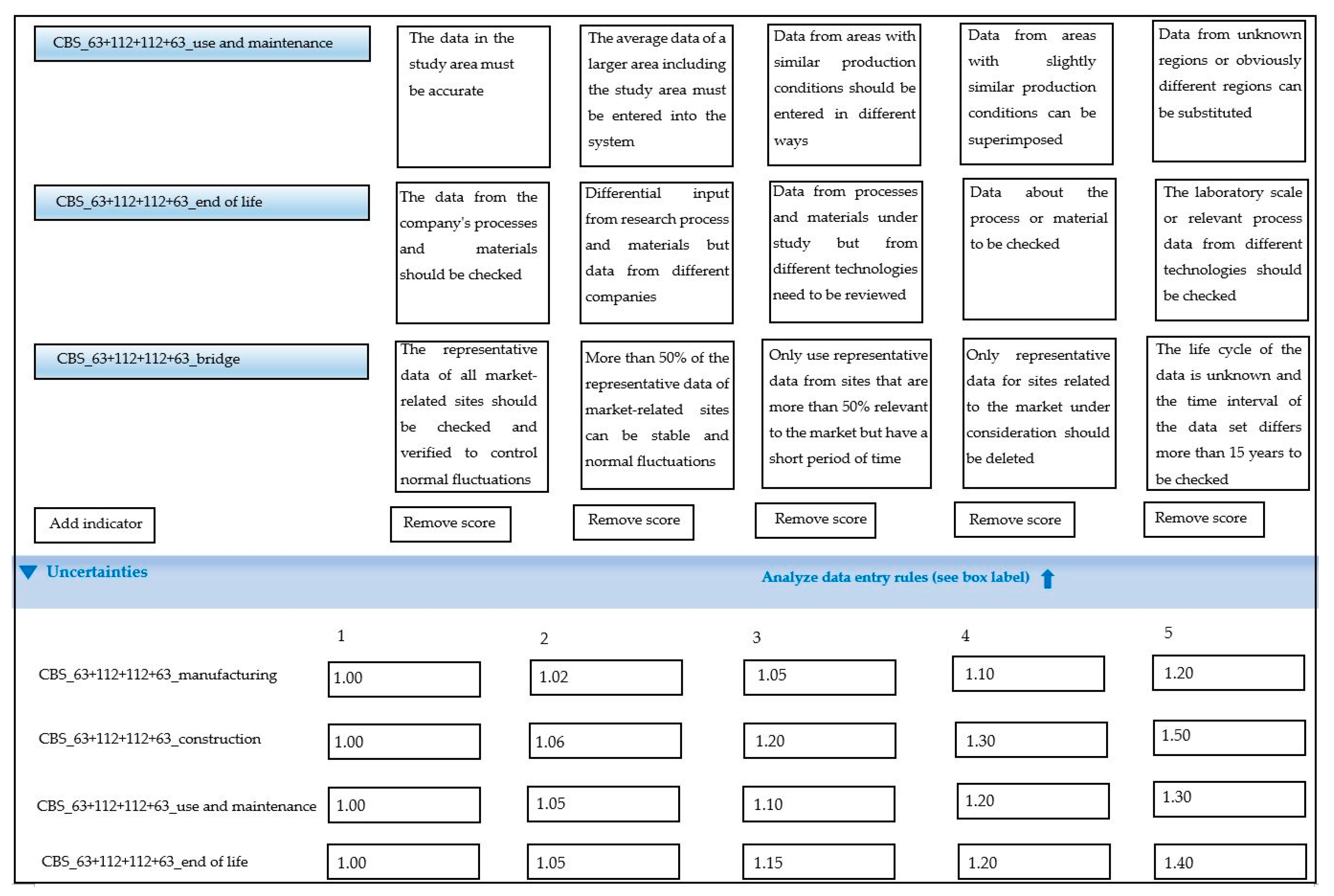 CBS_63+112+112+63_use and maintenance

The data in the study area must be accurate

The average data of a larger area including the study area must be entered into the system

Data from areas with similar production conditions should be entered in different ways

Data from areas with slightly similar production conditions can be superimposed

Data from unknown regions or obviously different regions can be substituted

CBS_63+112+112+63_end of life

The data from the company's processes and materials should be checked

Differential input from research process and materials but data from different companies

Data from processes and materials under study but from different technologies need to be reviewed

Data about the process or material to be checked

The laboratory scale or relevant process data from different technologies should be checked

CBS_63+112+112+63_bridge

The representative data of all market-related sites should be checked and verified to control normal fluctuations

More than 50% of the representative data of market-related sites can be stable and normal fluctuations

Only use representative data from sites that are more than 50% relevant to the market but have a short period of time

Only representative data for sites related to the market under consideration should be deleted

The life cycle of the data is unknown and the time interval of the data set differs more than 15 years to be checked

Add indicator

Remove score

Remove score

Remove score

Remove score

Remove score

Uncertainties

Analyze data entry rules (see box label)

| | 1 | 2 | 3 | 4 | 5 |
|---|---|---|---|---|---|
| CBS_63+112+112+63_manufacturing | 1.00 | 1.02 | 1.05 | 1.10 | 1.20 |
| CBS_63+112+112+63_construction | 1.00 | 1.06 | 1.20 | 1.30 | 1.50 |
| CBS_63+112+112+63_use and maintenance | 1.00 | 1.05 | 1.10 | 1.20 | 1.30 |
| CBS_63+112+112+63_end of life | 1.00 | 1.05 | 1.15 | 1.20 | 1.40 |